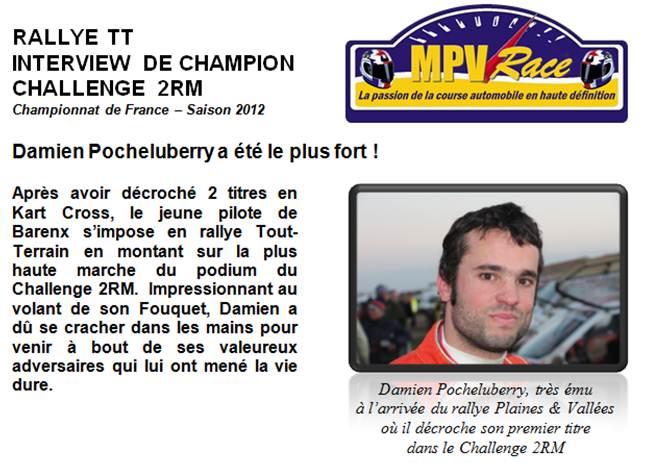 RALLYE TT
INTERVIEW DE CHAMPION
CHALLENGE 2RM
Championnat de France – Saison 2012

MPV Race
La passion de la course automobile en haute définition

Damien Pocheluberry a été le plus fort !

Après avoir décroché 2 titres en Kart Cross, le jeune pilote de Barenx s'impose en rallye Tout-Terrain en montant sur la plus haute marche du podium du Challenge 2RM. Impressionnant au volant de son Fouquet, Damien a dû se cracher dans les mains pour venir à bout de ses valeureux adversaires qui lui ont mené la vie dure.

Damien Pocheluberry, très ému à l'arrivée du rallye Plaines & Vallées où il décroche son premier titre dans le Challenge 2RM